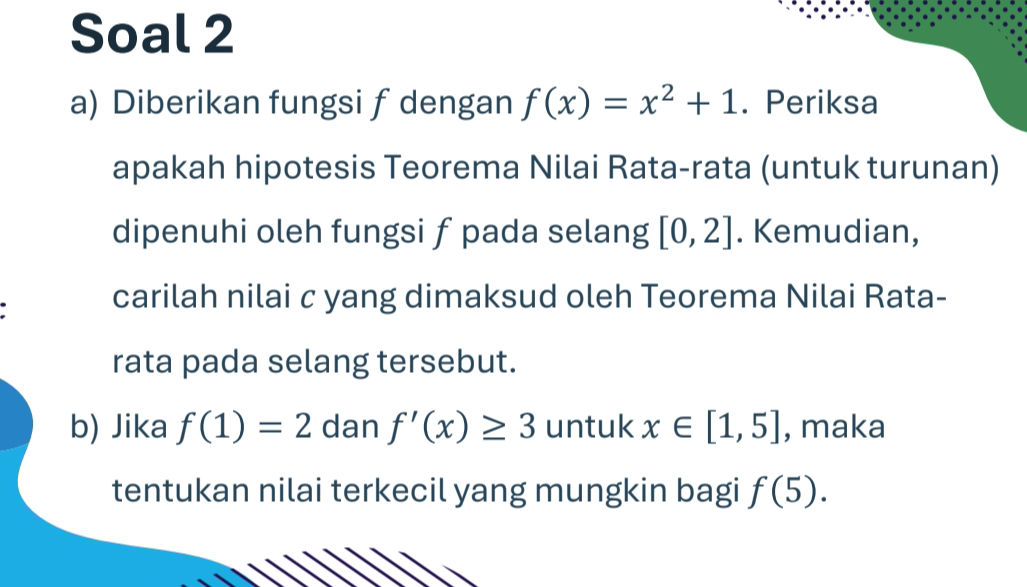 Soal 2

a) Diberikan fungsi $f$ dengan $f(x) = x^2 + 1$. Periksa apakah hipotesis Teorema Nilai Rata-rata (untuk turunan) dipenuhi oleh fungsi $f$ pada selang $[0, 2]$. Kemudian, carilah nilai $c$ yang dimaksud oleh Teorema Nilai Rata-rata pada selang tersebut.

b) Jika $f(1) = 2$ dan $f'(x) \geq 3$ untuk $x \in [1, 5]$, maka tentukan nilai terkecil yang mungkin bagi $f(5)$.